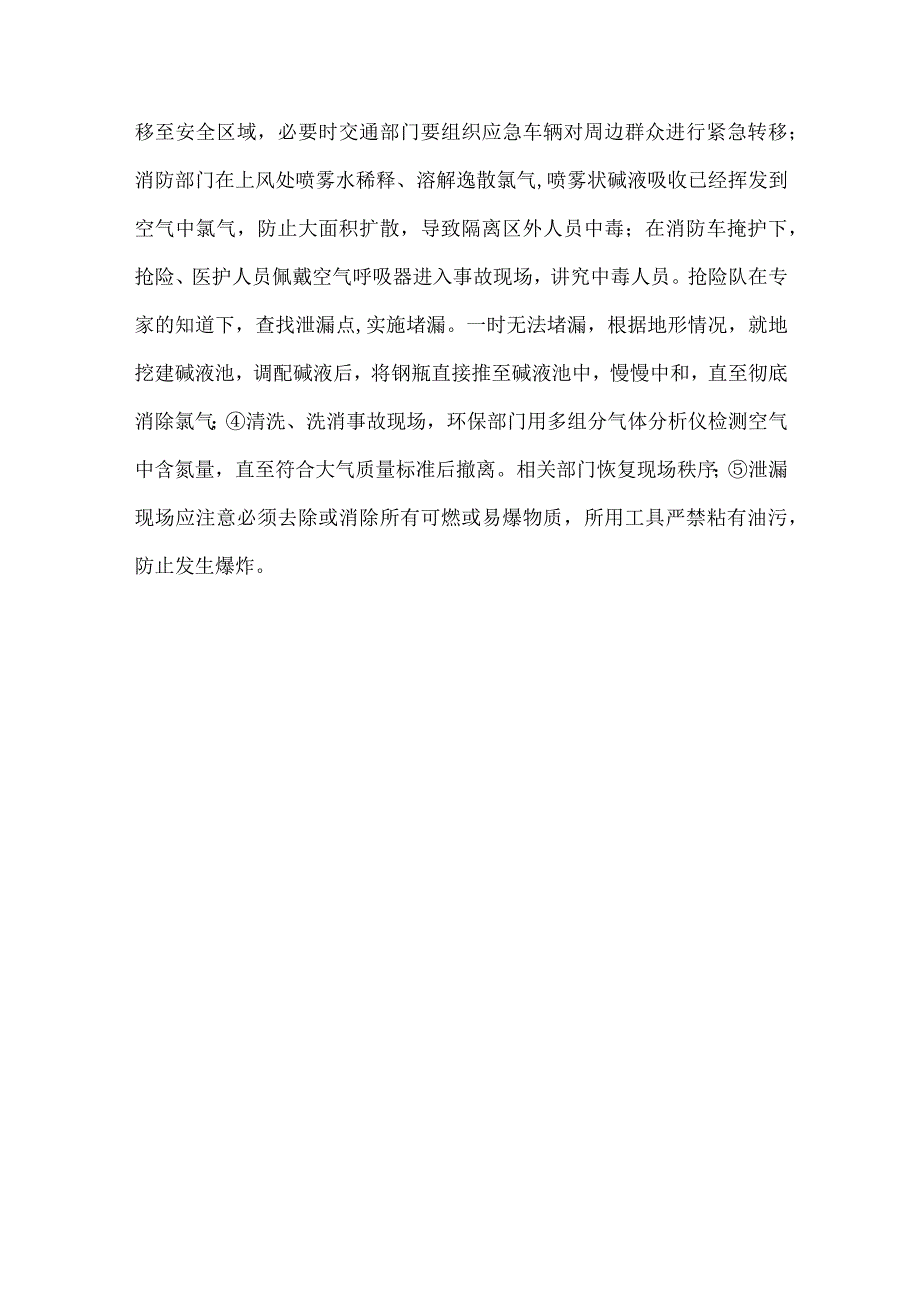 移至安全区域，必要时交通部门要组织应急车辆对周边群众进行紧急转移；消防部门在上风处喷雾水稀释、溶解逸散氯气,喷雾状碱液吸收已经挥发到空气中氯气，防止大面积扩散，导致隔离区外人员中毒；在消防车掩护下，抢险、医护人员佩戴空气呼吸器进入事故现场，讲究中毒人员。抢险队在专家的知道下，查找泄漏点,实施堵漏。一时无法堵漏，根据地形情况，就地挖建碱液池，调配碱液后，将钢瓶直接推至碱液池中，慢慢中和，直至彻底消除氯气;④清洗、洗消事故现场，环保部门用多组分气体分析仪检测空气中含氮量，直至符合大气质量标准后撤离。相关部门恢复现场秩序;⑤泄漏现场应注意必须去除或消除所有可燃或易爆物质，所用工具严禁粘有油污，防止发生爆炸。